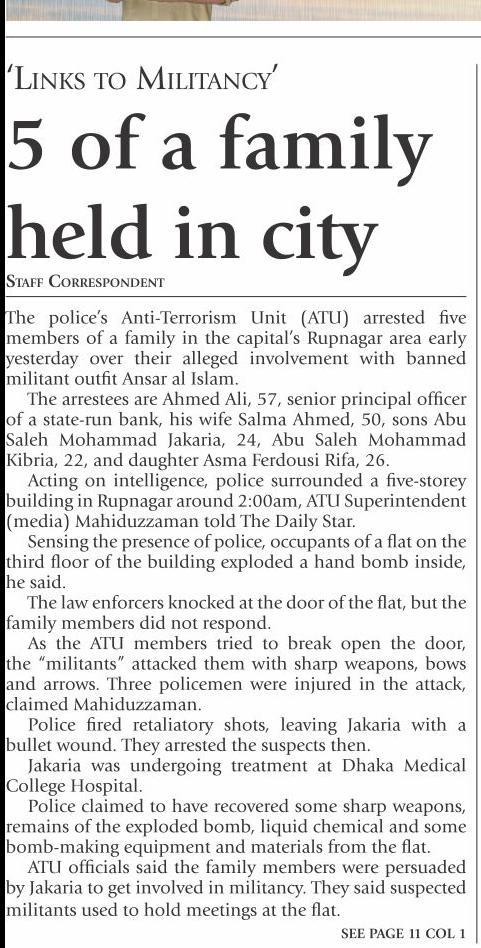 'LINKS TO MILITANCY'

5 of a family held in city

STAFF CORRESPONDENT

The police's Anti-Terrorism Unit (ATU) arrested five members of a family in the capital's Rupnagar area early yesterday over their alleged involvement with banned militant outfit Ansar al Islam.

The arrestees are Ahmed Ali, 57, senior principal officer of a state-run bank, his wife Salma Ahmed, 50, sons Abu Saleh Mohammad Jakaria, 24, Abu Saleh Mohammad Kibria, 22, and daughter Asma Ferdousi Rifa, 26.

Acting on intelligence, police surrounded a five-storey building in Rupnagar around 2:00am, ATU Superintendent (media) Mahiduzzaman told The Daily Star.

Sensing the presence of police, occupants of a flat on the third floor of the building exploded a hand bomb inside, he said.

The law enforcers knocked at the door of the flat, but the family members did not respond.

As the ATU members tried to break open the door, the "militants" attacked them with sharp weapons, bows and arrows. Three policemen were injured in the attack, claimed Mahiduzzaman.

Police fired retaliatory shots, leaving Jakaria with a bullet wound. They arrested the suspects then.

Jakaria was undergoing treatment at Dhaka Medical College Hospital.

Police claimed to have recovered some sharp weapons, remains of the exploded bomb, liquid chemical and some bomb-making equipment and materials from the flat.

ATU officials said the family members were persuaded by Jakaria to get involved in militancy. They said suspected militants used to hold meetings at the flat.

SEE PAGE 11 COL 1